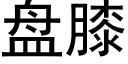 盘膝